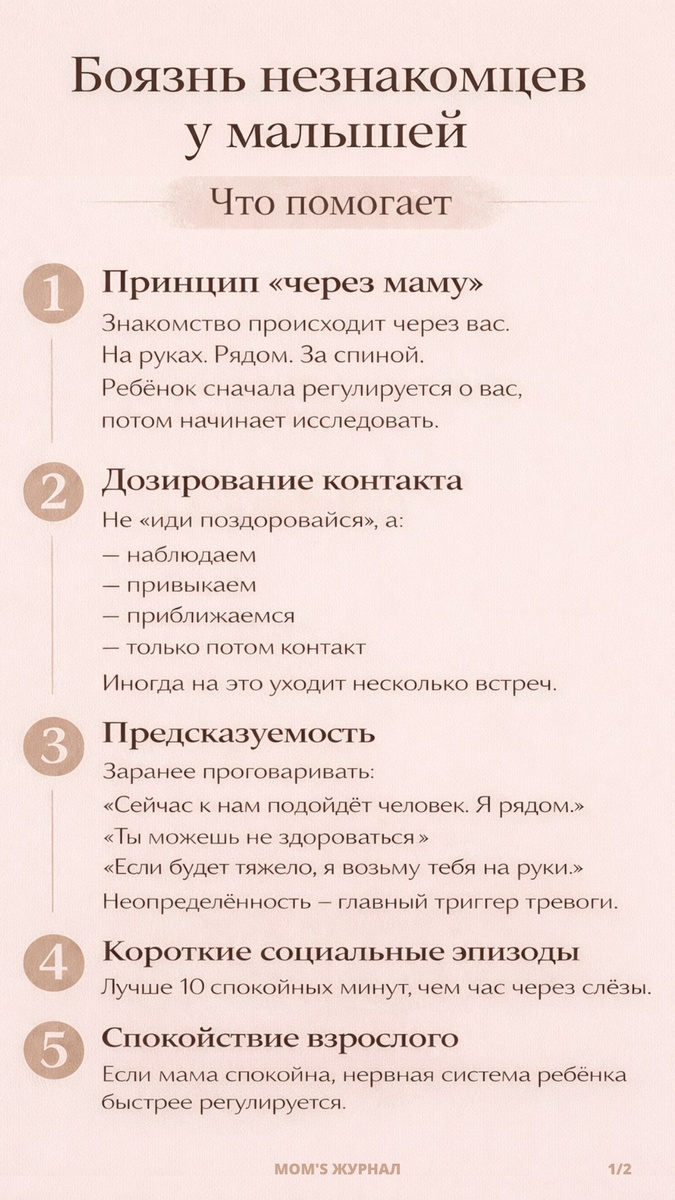 Боязнь незнакомцев у малышей

Что помогает

1 Принцип «через маму»
Знакомство происходит через вас. На руках. Рядом. За спиной. Ребёнок сначала регулируется о вас, потом начинает исследовать.

2 Дозирование контакта
Не «иди поздоровайся», а:
— наблюдаем
— привыкаем
— приближаемся
— только потом контакт
Иногда на это уходит несколько встреч.

3 Предсказуемость
Заранее проговаривать:
«Сейчас к нам подойдёт человек. Я рядом.»
«Ты можешь не здороваться»
«Если будет тяжело, я возьму тебя на руки.»
Неопределённость – главный триггер тревоги.

4 Короткие социальные эпизоды
Лучше 10 спокойных минут, чем час через слёзы.

5 Спокойствие взрослого
Если мама спокойна, нервная система ребёнка быстрее регулируется.

MOM'S ЖУРНАЛ 1/2